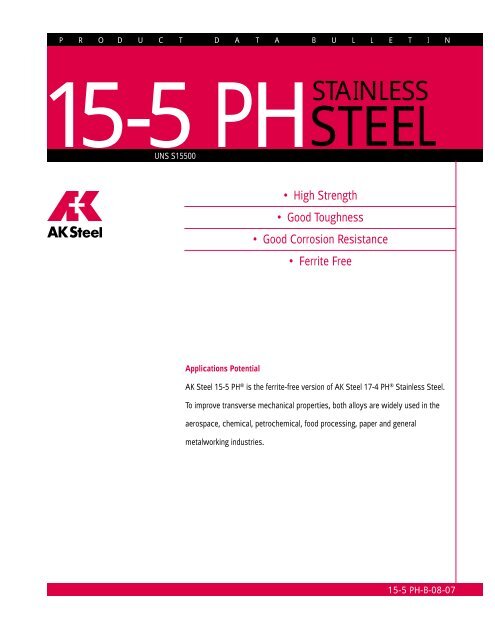 PRODUCT DATA BULLETIN

15-5 PH STAINLESS STEEL

UNS S15500

AK Steel

• High Strength

• Good Toughness

• Good Corrosion Resistance

• Ferrite Free

Applications Potential

AK Steel 15-5 PH® is the ferrite-free version of AK Steel 17-4 PH® Stainless Steel. To improve transverse mechanical properties, both alloys are widely used in the aerospace, chemical, petrochemical, food processing, paper and general metalworking industries.

15-5 PH-B-08-07